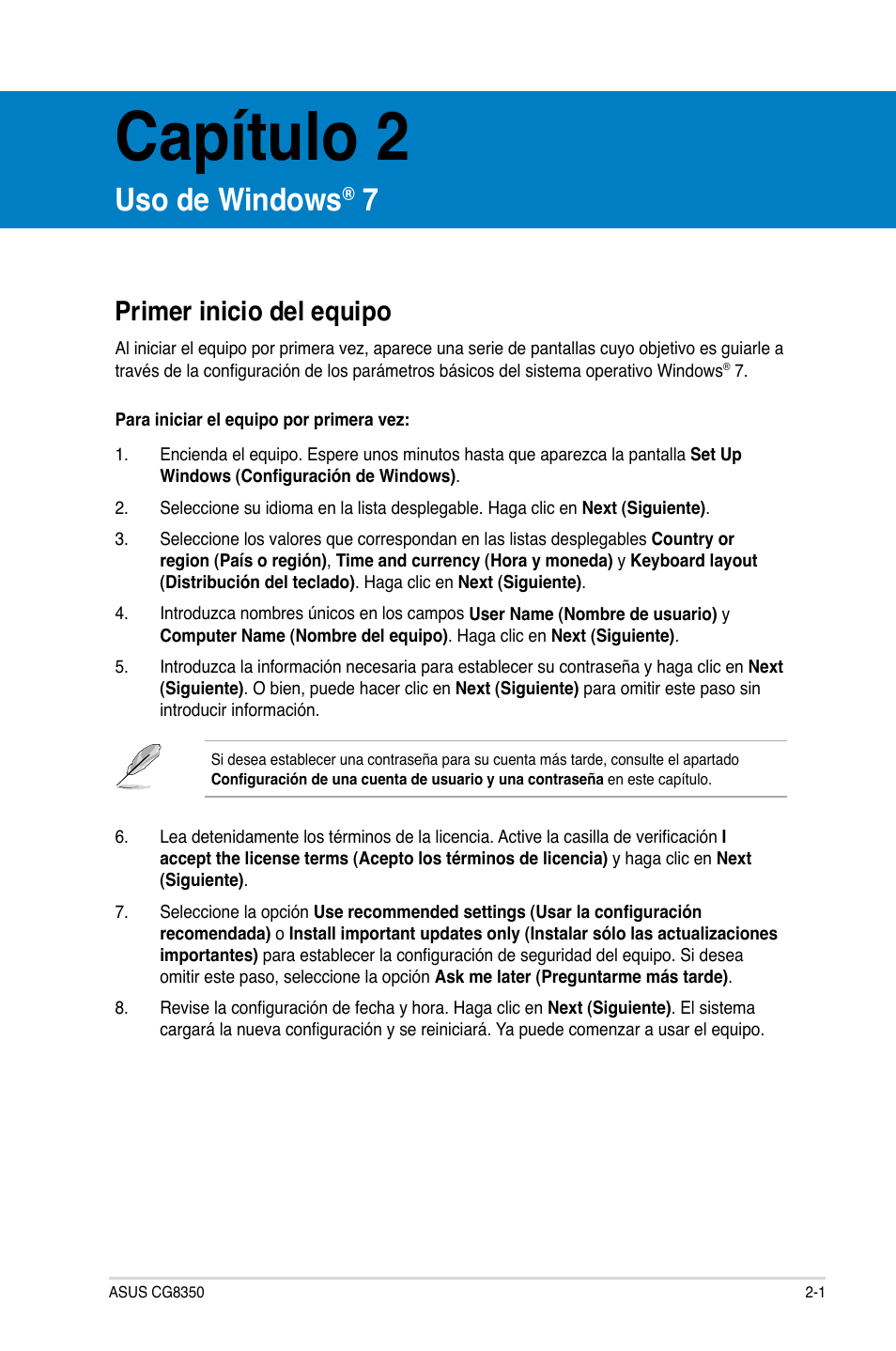 Capítulo 2

Uso de Windows® 7

Primer inicio del equipo

Al iniciar el equipo por primera vez, aparece una serie de pantallas cuyo objetivo es guiarle a través de la configuración de los parámetros básicos del sistema operativo Windows® 7.

Para iniciar el equipo por primera vez:

1. Encienda el equipo. Espere unos minutos hasta que aparezca la pantalla Set Up Windows (Configuración de Windows).

2. Seleccione su idioma en la lista desplegable. Haga clic en Next (Siguiente).

3. Seleccione los valores que correspondan en las listas desplegables Country or region (País o región), Time and currency (Hora y moneda) y Keyboard layout (Distribución del teclado). Haga clic en Next (Siguiente).

4. Introduzca nombres únicos en los campos User Name (Nombre de usuario) y Computer Name (Nombre del equipo). Haga clic en Next (Siguiente).

5. Introduzca la información necesaria para establecer su contraseña y haga clic en Next (Siguiente). O bien, puede hacer clic en Next (Siguiente) para omitir este paso sin introducir información.

Si desea establecer una contraseña para su cuenta más tarde, consulte el apartado Configuración de una cuenta de usuario y una contraseña en este capítulo.

6. Lea detenidamente los términos de la licencia. Active la casilla de verificación I accept the license terms (Acepto los términos de licencia) y haga clic en Next (Siguiente).

7. Seleccione la opción Use recommended settings (Usar la configuración recomendada) o Install important updates only (Instalar sólo las actualizaciones importantes) para establecer la configuración de seguridad del equipo. Si desea omitir este paso, seleccione la opción Ask me later (Preguntarme más tarde).

8. Revise la configuración de fecha y hora. Haga clic en Next (Siguiente). El sistema cargará la nueva configuración y se reiniciará. Ya puede comenzar a usar el equipo.

ASUS CG8350

2-1